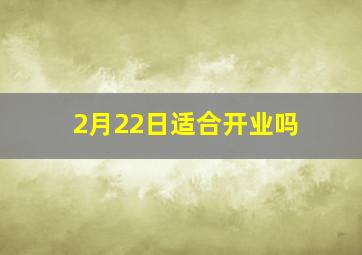 2月22日适合开业吗